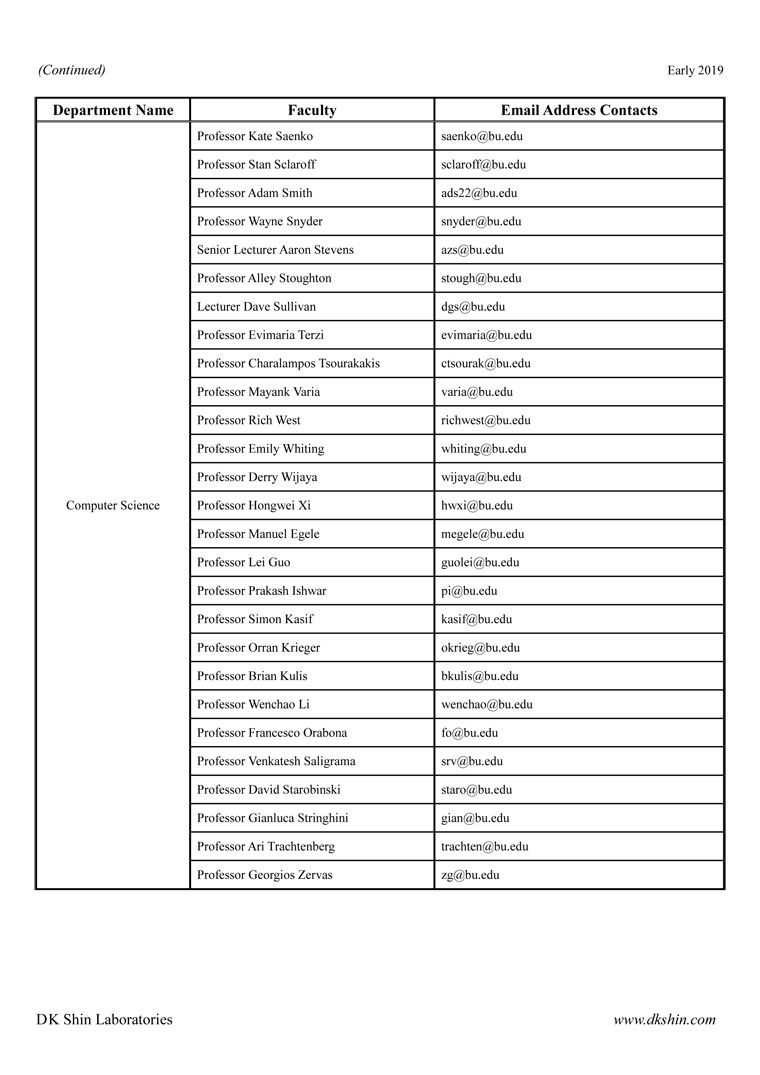 (Continued)

Early 2019

| Department Name | Faculty | Email Address Contacts |
|---|---|---|
| Computer Science | Professor Kate Saenko | saenko@bu.edu |
| | Professor Stan Sclaroff | sclaroff@bu.edu |
| | Professor Adam Smith | ads22@bu.edu |
| | Professor Wayne Snyder | snyder@bu.edu |
| | Senior Lecturer Aaron Stevens | azs@bu.edu |
| | Professor Alley Stoughton | stough@bu.edu |
| | Lecturer Dave Sullivan | dgs@bu.edu |
| | Professor Evimaria Terzi | evimaria@bu.edu |
| | Professor Charalampos Tsourakakis | ctsourak@bu.edu |
| | Professor Mayank Varia | varia@bu.edu |
| | Professor Rich West | richwest@bu.edu |
| | Professor Emily Whiting | whiting@bu.edu |
| | Professor Derry Wijaya | wijaya@bu.edu |
| | Professor Hongwei Xi | hwxi@bu.edu |
| | Professor Manuel Egele | megele@bu.edu |
| | Professor Lei Guo | guolei@bu.edu |
| | Professor Prakash Ishwar | pi@bu.edu |
| | Professor Simon Kasif | kasif@bu.edu |
| | Professor Orran Krieger | okrieg@bu.edu |
| | Professor Brian Kulis | bkulis@bu.edu |
| | Professor Wenchao Li | wenchao@bu.edu |
| | Professor Francesco Orabona | fo@bu.edu |
| | Professor Venkatesh Saligrama | srv@bu.edu |
| | Professor David Starobinski | staro@bu.edu |
| | Professor Gianluca Stringhini | gian@bu.edu |
| | Professor Ari Trachtenberg | trachten@bu.edu |
| | Professor Georgios Zervas | zg@bu.edu |

DK Shin Laboratories

www.dkshin.com